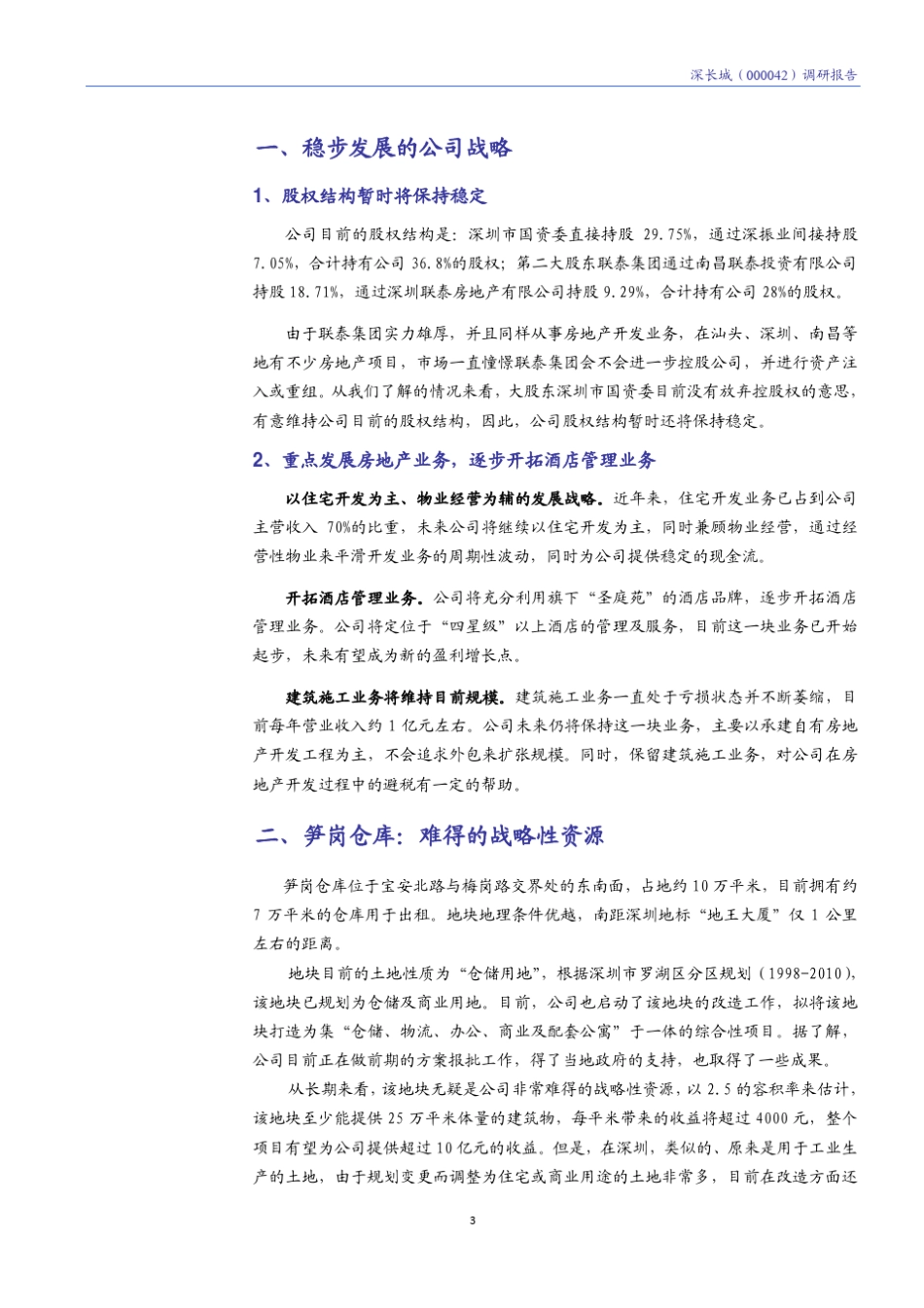 深长城（000042）调研报告

一、稳步发展的公司战略

1、股权结构暂时将保持稳定

公司目前的股权结构是：深圳市国资委直接持股 29.75%，通过深振业间接持股 7.05%，合计持有公司 36.8%的股权；第二大股东联泰集团通过南昌联泰投资有限公司持股 18.71%，通过深圳联泰房地产有限公司持股 9.29%，合计持有公司 28%的股权。

由于联泰集团实力雄厚，并且同样从事房地产开发业务，在汕头、深圳、南昌等地有不少房地产项目，市场一直憧憬联泰集团会不会进一步控股公司，并进行资产注入或重组。从我们了解的情况来看，大股东深圳市国资委目前没有放弃控股权的意思，有意维持公司目前的股权结构，因此，公司股权结构暂时还将保持稳定。

2、重点发展房地产业务，逐步开拓酒店管理业务

以住宅开发为主、物业经营为辅的发展战略。近年来，住宅开发业务已占到公司主营收入 70%的比重，未来公司将继续以住宅开发为主，同时兼顾物业经营，通过经营性物业来平滑开发业务的周期性波动，同时为公司提供稳定的现金流。

开拓酒店管理业务。公司将充分利用旗下“圣庭苑”的酒店品牌，逐步开拓酒店管理业务。公司将定位于“四星级”以上酒店的管理及服务，目前这一块业务已开始起步，未来有望成为新的盈利增长点。

建筑施工业务将维持目前规模。建筑施工业务一直处于亏损状态并不断萎缩，目前每年营业收入约 1 亿元左右。公司未来仍将保持这一块业务，主要以承建自有房地产开发工程为主，不会追求外包来扩张规模。同时，保留建筑施工业务，对公司在房地产开发过程中的避税有一定的帮助。

二、笋岗仓库：难得的战略性资源

笋岗仓库位于宝安北路与梅岗路交界处的东南面，占地约 10 万平米，目前拥有约 7 万平米的仓库用于出租。地块地理条件优越，南距深圳地标“地王大厦”仅 1 公里左右的距离。

地块目前的土地性质为“仓储用地”，根据深圳市罗湖区分区规划（1998-2010），该地块已规划为仓储及商业用地。目前，公司也启动了该地块的改造工作，拟将该地块打造为集“仓储、物流、办公、商业及配套公寓”于一体的综合性项目。据了解，公司目前正在做前期的方案报批工作，得了当地政府的支持，也取得了一些成果。

从长期来看，该地块无疑是公司非常难得的战略性资源，以 2.5 的容积率来估计，该地块至少能提供 25 万平米体量的建筑物，每平米带来的收益将超过 4000 元，整个项目有望为公司提供超过 10 亿元的收益。但是，在深圳，类似的、原来是用于工业生产的土地，由于规划变更而调整为住宅或商业用途的土地非常多，目前在改造方面还

3